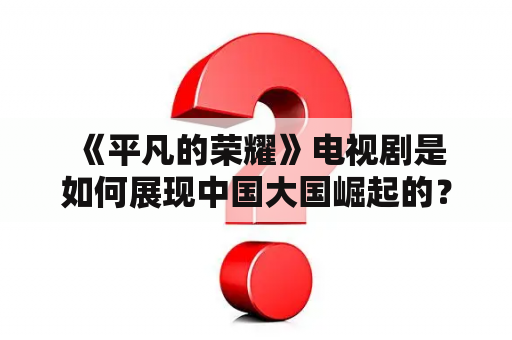 《平凡的荣耀》电视剧是如何展现中国大国崛起的？